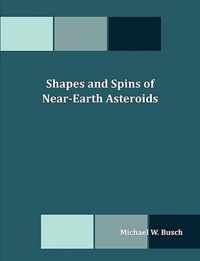 Shapes and Spins of Near-Earth Asteroids

Michael W. Busch